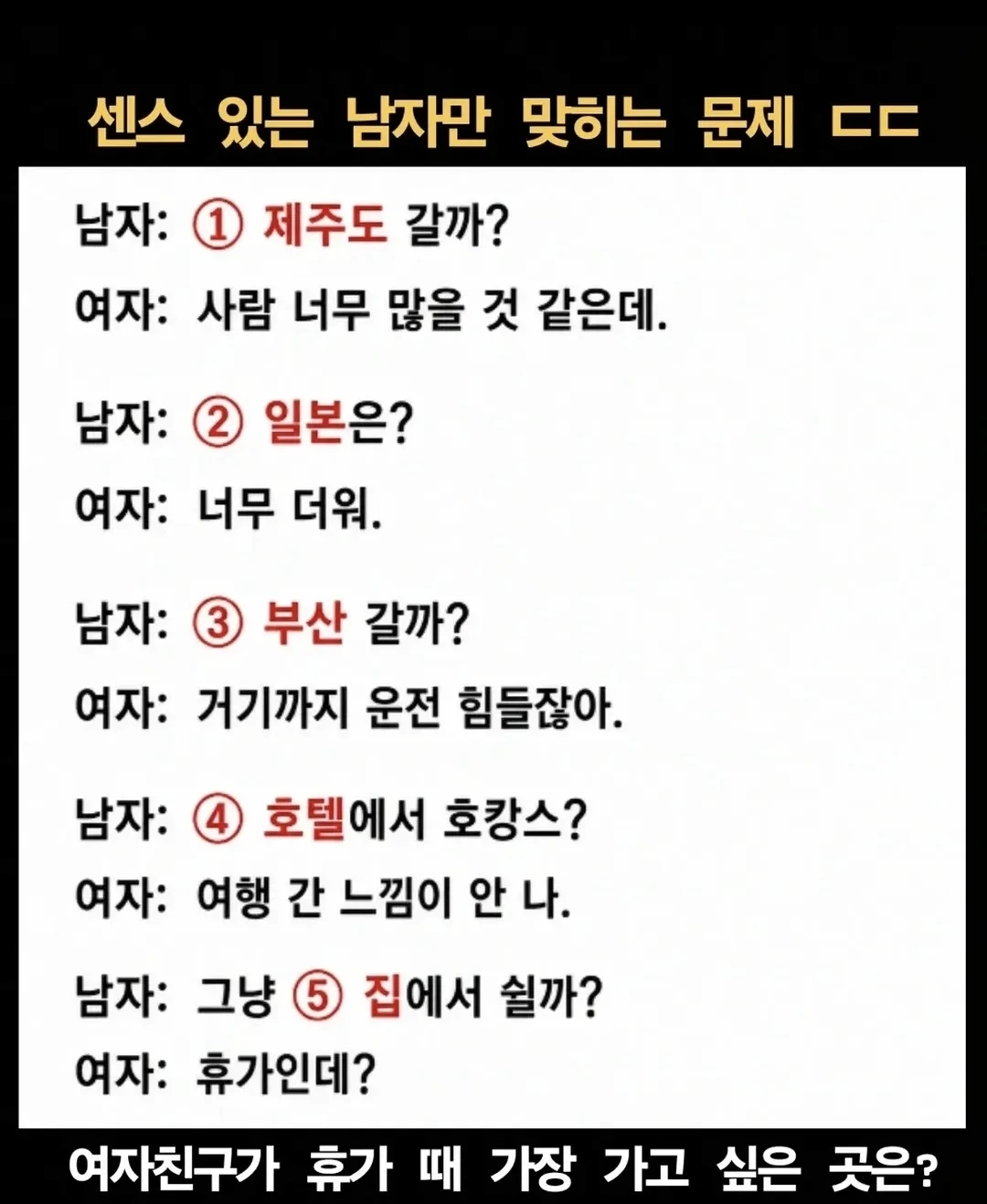 센스 있는 남자만 맞히는 문제 ㄷㄷ

남자: ① 제주도 갈까?

여자: 사람 너무 많을 것 같은데.

남자: ② 일본은?

여자: 너무 더워.

남자: ③ 부산 갈까?

여자: 거기까지 운전 힘들잖아.

남자: ④ 호텔에서 호캉스?

여자: 여행 간 느낌이 안 나.

남자: 그냥 ⑤ 집에서 쉴까?

여자: 휴가인데?

여자친구가 휴가 때 가장 가고 싶은 곳은?